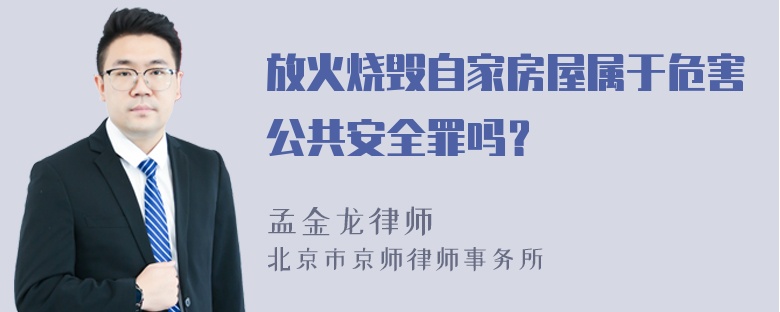 放火烧毁自家房屋属于危害公共安全罪吗？

孟金龙律师
北京市京师律师事务所